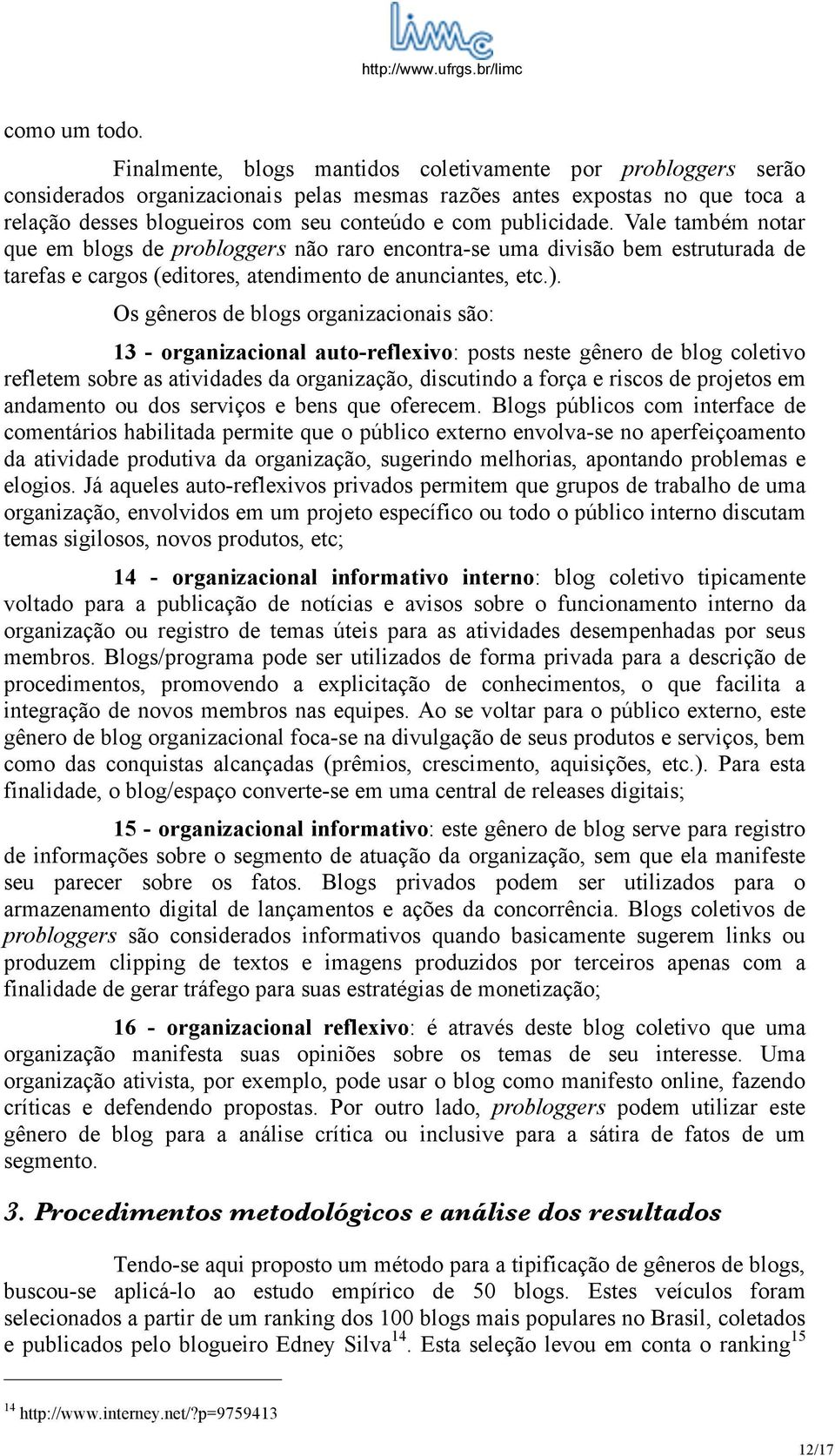 limc
http://www.ufrgs.br/limc

como um todo.

Finalmente, blogs mantidos coletivamente por probloggers serão considerados organizacionais pelas mesmas razões antes expostas no que toca a relação desses blogueiros com seu conteúdo e com publicidade. Vale também notar que em blogs de probloggers não raro encontra-se uma divisão bem estruturada de tarefas e cargos (editores, atendimento de anunciantes, etc.).

Os gêneros de blogs organizacionais são:

13 - organizacional auto-reflexivo: posts neste gênero de blog coletivo refletem sobre as atividades da organização, discutindo a força e riscos de projetos em andamento ou dos serviços e bens que oferecem. Blogs públicos com interface de comentários habilitada permite que o público externo envolva-se no aperfeiçoamento da atividade produtiva da organização, sugerindo melhorias, apontando problemas e elogios. Já aqueles auto-reflexivos privados permitem que grupos de trabalho de uma organização, envolvidos em um projeto específico ou todo o público interno discutam temas sigilosos, novos produtos, etc;

14 - organizacional informativo interno: blog coletivo tipicamente voltado para a publicação de notícias e avisos sobre o funcionamento interno da organização ou registro de temas úteis para as atividades desempenhadas por seus membros. Blogs/programa pode ser utilizados de forma privada para a descrição de procedimentos, promovendo a explicitação de conhecimentos, o que facilita a integração de novos membros nas equipes. Ao se voltar para o público externo, este gênero de blog organizacional foca-se na divulgação de seus produtos e serviços, bem como das conquistas alcançadas (prêmios, crescimento, aquisições, etc.). Para esta finalidade, o blog/espaço converte-se em uma central de releases digitais;

15 - organizacional informativo: este gênero de blog serve para registro de informações sobre o segmento de atuação da organização, sem que ela manifeste seu parecer sobre os fatos. Blogs privados podem ser utilizados para o armazenamento digital de lançamentos e ações da concorrência. Blogs coletivos de probloggers são considerados informativos quando basicamente sugerem links ou produzem clipping de textos e imagens produzidos por terceiros apenas com a finalidade de gerar tráfego para suas estratégias de monetização;

16 - organizacional reflexivo: é através deste blog coletivo que uma organização manifesta suas opiniões sobre os temas de seu interesse. Uma organização ativista, por exemplo, pode usar o blog como manifesto online, fazendo críticas e defendendo propostas. Por outro lado, probloggers podem utilizar este gênero de blog para a análise crítica ou inclusive para a sátira de fatos de um segmento.

3. Procedimentos metodológicos e análise dos resultados

Tendo-se aqui proposto um método para a tipificação de gêneros de blogs, buscou-se aplicá-lo ao estudo empírico de 50 blogs. Estes veículos foram selecionados a partir de um ranking dos 100 blogs mais populares no Brasil, coletados e publicados pelo blogueiro Edney Silva$^{14}$. Esta seleção levou em conta o ranking$^{15}$

$^{14}$ http://www.interney.net/?p=9759413

12/17